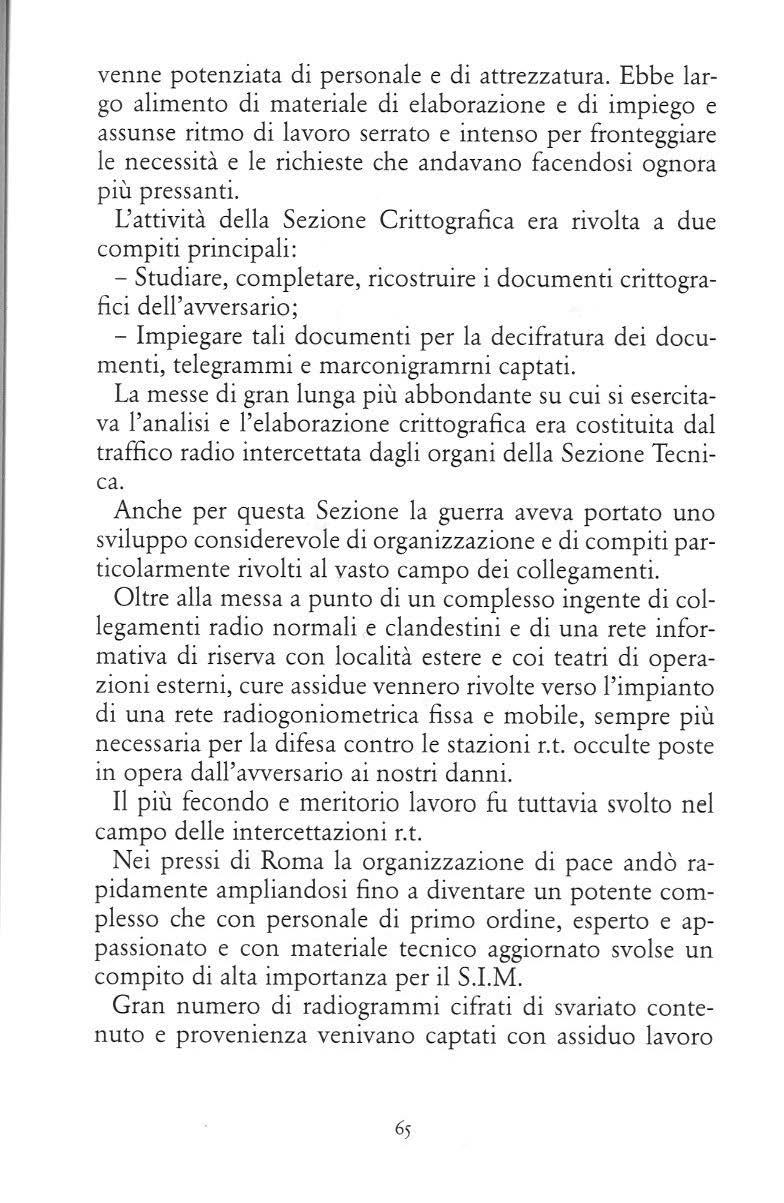 venne potenziata di personale e di attrezzatura. Ebbe largo alimento di materiale di elaborazione e di impiego e assunse ritmo di lavoro serrato e intenso per fronteggiare le necessità e le richieste che andavano facendosi ognora più pressanti.

L'attività della Sezione Crittografica era rivolta a due compiti principali:

– Studiare, completare, ricostruire i documenti crittografici dell'avversario;

– Impiegare tali documenti per la decifratura dei documenti, telegrammi e marconigramrni captati.

La messe di gran lunga più abbondante su cui si esercitava l'analisi e l'elaborazione crittografica era costituita dal traffico radio intercettata dagli organi della Sezione Tecnica.

Anche per questa Sezione la guerra aveva portato uno sviluppo considerevole di organizzazione e di compiti particolarmente rivolti al vasto campo dei collegamenti.

Oltre alla messa a punto di un complesso ingente di collegamenti radio normali e clandestini e di una rete informativa di riserva con località estere e coi teatri di operazioni esterni, cure assidue vennero rivolte verso l'impianto di una rete radiogoniometrica fissa e mobile, sempre più necessaria per la difesa contro le stazioni r.t. occulte poste in opera dall'avversario ai nostri danni.

Il più fecondo e meritorio lavoro fu tuttavia svolto nel campo delle intercettazioni r.t.

Nei pressi di Roma la organizzazione di pace andò rapidamente ampliandosi fino a diventare un potente complesso che con personale di primo ordine, esperto e appassionato e con materiale tecnico aggiornato svolse un compito di alta importanza per il S.I.M.

Gran numero di radiogrammi cifrati di svariato contenuto e provenienza venivano captati con assiduo lavoro

65